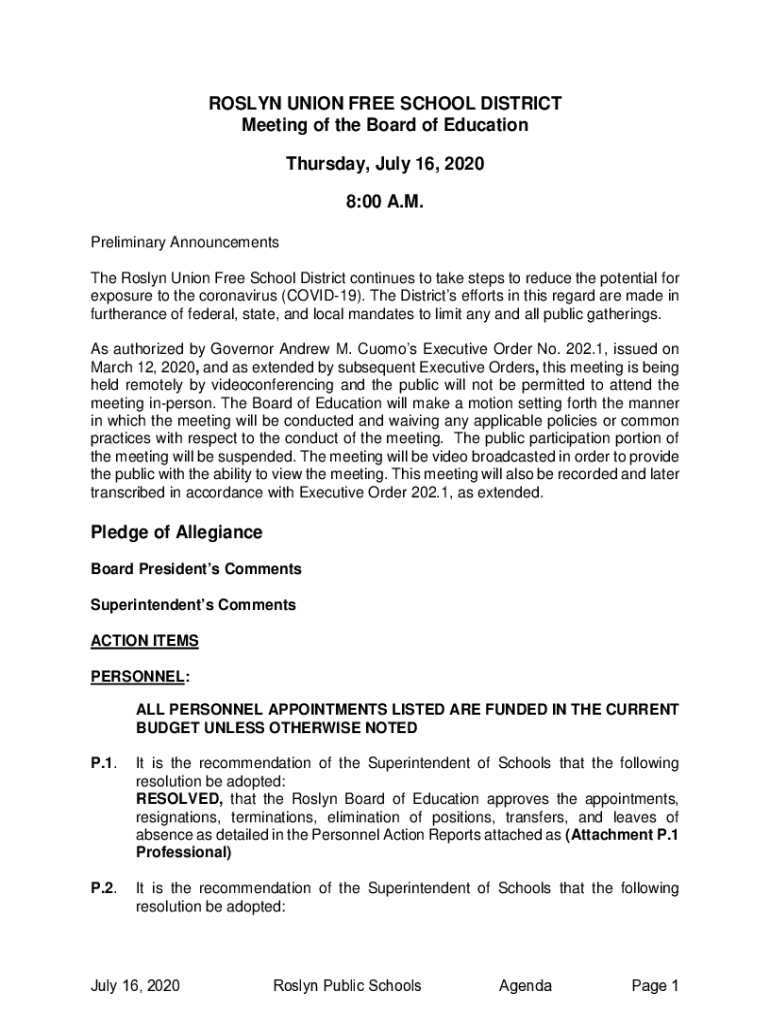 ROSLYN UNION FREE SCHOOL DISTRICT
Meeting of the Board of Education

Thursday, July 16, 2020

8:00 A.M.

Preliminary Announcements

The Roslyn Union Free School District continues to take steps to reduce the potential for exposure to the coronavirus (COVID-19). The District's efforts in this regard are made in furtherance of federal, state, and local mandates to limit any and all public gatherings.

As authorized by Governor Andrew M. Cuomo's Executive Order No. 202.1, issued on March 12, 2020, and as extended by subsequent Executive Orders, this meeting is being held remotely by videoconferencing and the public will not be permitted to attend the meeting in-person. The Board of Education will make a motion setting forth the manner in which the meeting will be conducted and waiving any applicable policies or common practices with respect to the conduct of the meeting. The public participation portion of the meeting will be suspended. The meeting will be video broadcasted in order to provide the public with the ability to view the meeting. This meeting will also be recorded and later transcribed in accordance with Executive Order 202.1, as extended.

Pledge of Allegiance

Board President's Comments

Superintendent's Comments

ACTION ITEMS

PERSONNEL:

ALL PERSONNEL APPOINTMENTS LISTED ARE FUNDED IN THE CURRENT BUDGET UNLESS OTHERWISE NOTED

P.1. It is the recommendation of the Superintendent of Schools that the following resolution be adopted:
RESOLVED, that the Roslyn Board of Education approves the appointments, resignations, terminations, elimination of positions, transfers, and leaves of absence as detailed in the Personnel Action Reports attached as (Attachment P.1 Professional)

P.2. It is the recommendation of the Superintendent of Schools that the following resolution be adopted:

July 16, 2020 Roslyn Public Schools Agenda Page 1